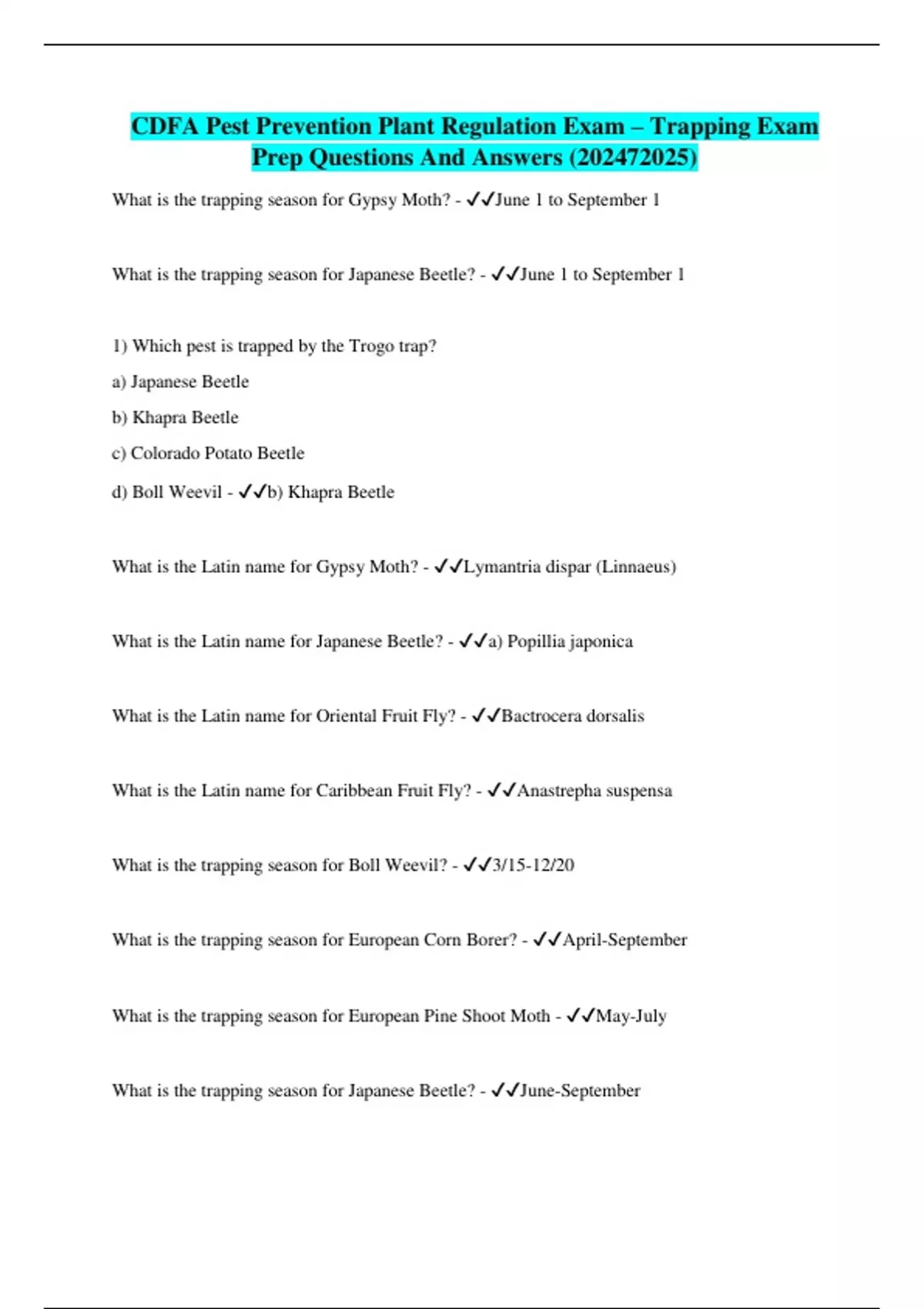 CDFA Pest Prevention Plant Regulation Exam – Trapping Exam Prep Questions And Answers (202472025)

What is the trapping season for Gypsy Moth? - ✓✓June 1 to September 1

What is the trapping season for Japanese Beetle? - ✓✓June 1 to September 1

1) Which pest is trapped by the Trogo trap?

a) Japanese Beetle

b) Khapra Beetle

c) Colorado Potato Beetle

d) Boll Weevil - ✓✓b) Khapra Beetle

What is the Latin name for Gypsy Moth? - ✓✓Lymantria dispar (Linnaeus)

What is the Latin name for Japanese Beetle? - ✓✓a) Popillia japonica

What is the Latin name for Oriental Fruit Fly? - ✓✓Bactrocera dorsalis

What is the Latin name for Caribbean Fruit Fly? - ✓✓Anastrepha suspensa

What is the trapping season for Boll Weevil? - ✓✓3/15-12/20

What is the trapping season for European Corn Borer? - ✓✓April-September

What is the trapping season for European Pine Shoot Moth - ✓✓May-July

What is the trapping season for Japanese Beetle? - ✓✓June-September